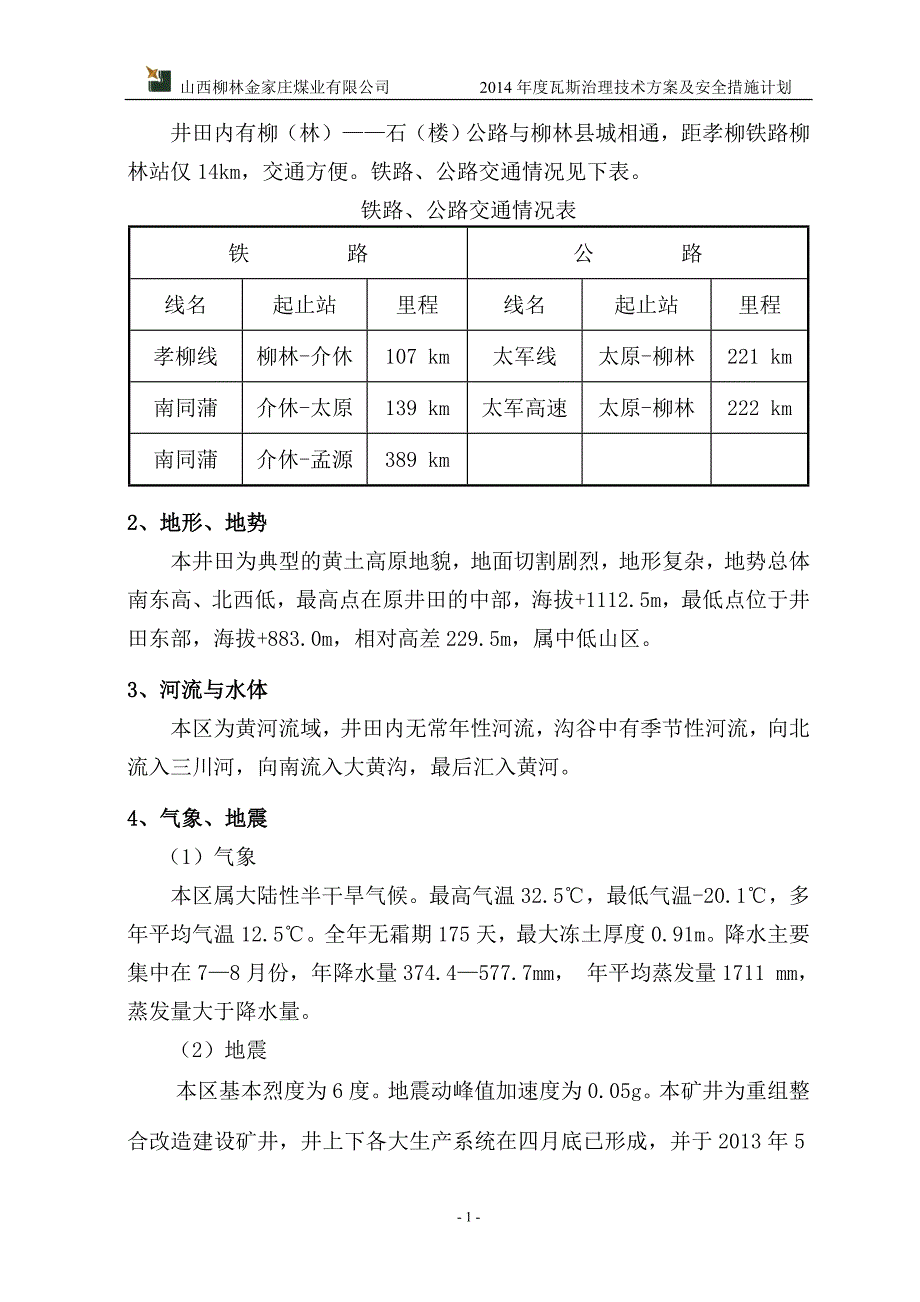 山西柳林金家庄煤业有限公司　　2014 年度瓦斯治理技术方案及安全措施计划

井田内有柳（林）——石（楼）公路与柳林县城相通，距孝柳铁路柳林站仅 14km，交通方便。铁路、公路交通情况见下表。

铁路、公路交通情况表

| 铁　　路 | | | 公　　路 | | |
|---|---|---|---|---|---|
| 线名 | 起止站 | 里程 | 线名 | 起止站 | 里程 |
| 孝柳线 | 柳林-介休 | 107 km | 太军线 | 太原-柳林 | 221 km |
| 南同蒲 | 介休-太原 | 139 km | 太军高速 | 太原-柳林 | 222 km |
| 南同蒲 | 介休-孟源 | 389 km | | | |

2、地形、地势

本井田为典型的黄土高原地貌，地面切割剧烈，地形复杂，地势总体南东高、北西低，最高点在原井田的中部，海拔+1112.5m，最低点位于井田东部，海拔+883.0m，相对高差 229.5m，属中低山区。

3、河流与水体

本区为黄河流域，井田内无常年性河流，沟谷中有季节性河流，向北流入三川河，向南流入大黄沟，最后汇入黄河。

4、气象、地震

（1）气象

本区属大陆性半干旱气候。最高气温 32.5℃，最低气温-20.1℃，多年平均气温 12.5℃。全年无霜期 175 天，最大冻土厚度 0.91m。降水主要集中在 7—8 月份，年降水量 374.4—577.7mm， 年平均蒸发量 1711 mm，蒸发量大于降水量。

（2）地震

本区基本烈度为 6 度。地震动峰值加速度为 0.05g。本矿井为重组整合改造建设矿井，井上下各大生产系统在四月底已形成，并于 2013 年 5

- 1 -